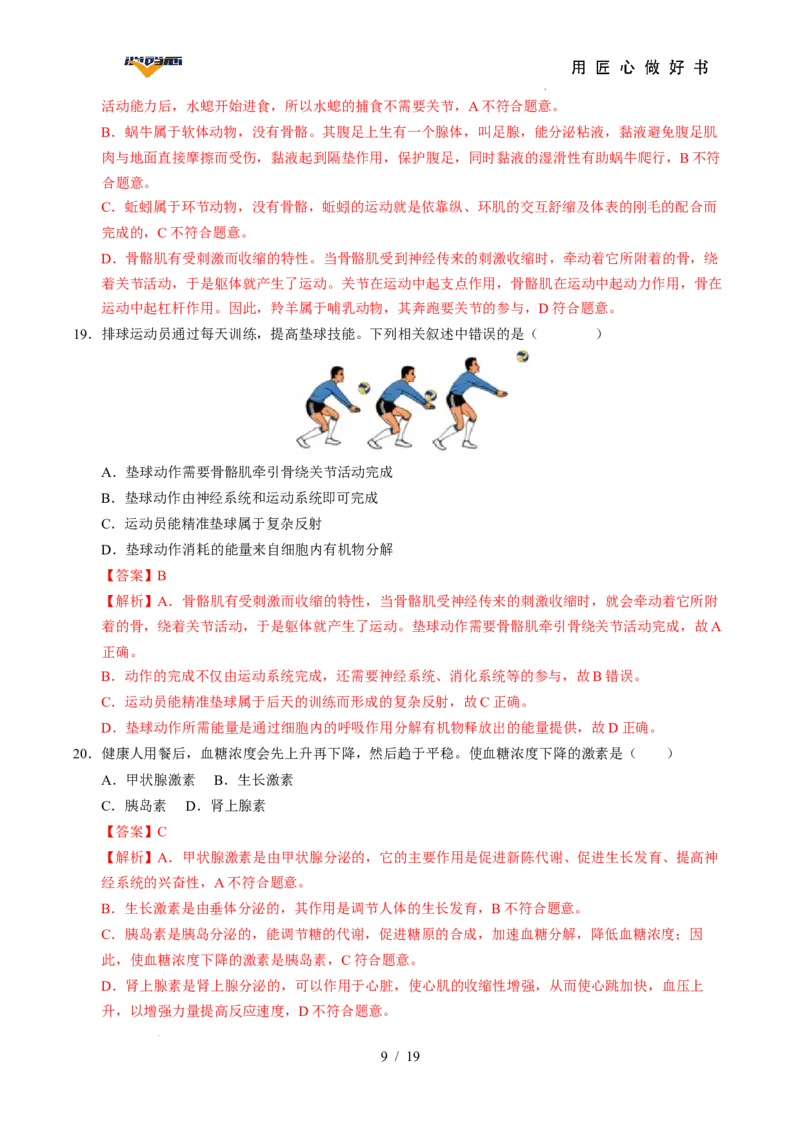 用匠心做好书

活动能力后，水螅开始进食，所以水螅的捕食不需要关节，A 不符合题意。

B．蜗牛属于软体动物，没有骨骼。其腹足上生有一个腺体，叫足腺，能分泌粘液，黏液避免腹足肌肉与地面直接摩擦而受伤，黏液起到隔垫作用，保护腹足，同时黏液的湿滑性有助蜗牛爬行，B 不符合题意。

C．蚯蚓属于环节动物，没有骨骼，蚯蚓的运动就是依靠纵、环肌的交互舒缩及体表的刚毛的配合而完成的，C 不符合题意。

D．骨骼肌有受刺激而收缩的特性。当骨骼肌受到神经传来的刺激收缩时，牵动着它所附着的骨，绕着关节活动，于是躯体就产生了运动。关节在运动中起支点作用，骨骼肌在运动中起动力作用，骨在运动中起杠杆作用。因此，羚羊属于哺乳动物，其奔跑要关节的参与，D 符合题意。

19．排球运动员通过每天训练，提高垫球技能。下列相关叙述中错误的是（　　）

A．垫球动作需要骨骼肌牵引骨绕关节活动完成

B．垫球动作由神经系统和运动系统即可完成

C．运动员能精准垫球属于复杂反射

D．垫球动作消耗的能量来自细胞内有机物分解

【答案】B

【解析】A．骨骼肌有受刺激而收缩的特性，当骨骼肌受神经传来的刺激收缩时，就会牵动着它所附着的骨，绕着关节活动，于是躯体就产生了运动。垫球动作需要骨骼肌牵引骨绕关节活动完成，故 A 正确。

B．动作的完成不仅由运动系统完成，还需要神经系统、消化系统等的参与，故 B 错误。

C．运动员能精准垫球属于后天的训练而形成的复杂反射，故 C 正确。

D．垫球动作所需能量是通过细胞内的呼吸作用分解有机物释放出的能量提供，故 D 正确。

20．健康人用餐后，血糖浓度会先上升再下降，然后趋于平稳。使血糖浓度下降的激素是（　　）

A．甲状腺激素　B．生长激素

C．胰岛素　D．肾上腺素

【答案】C

【解析】A．甲状腺激素是由甲状腺分泌的，它的主要作用是促进新陈代谢、促进生长发育、提高神经系统的兴奋性，A 不符合题意。

B．生长激素是由垂体分泌的，其作用是调节人体的生长发育，B 不符合题意。

C．胰岛素是胰岛分泌的，能调节糖的代谢，促进糖原的合成，加速血糖分解，降低血糖浓度；因此，使血糖浓度下降的激素是胰岛素，C 符合题意。

D．肾上腺素是肾上腺分泌的，可以作用于心脏，使心肌的收缩性增强，从而使心跳加快，血压上升，以增强力量提高反应速度，D 不符合题意。

9 / 19